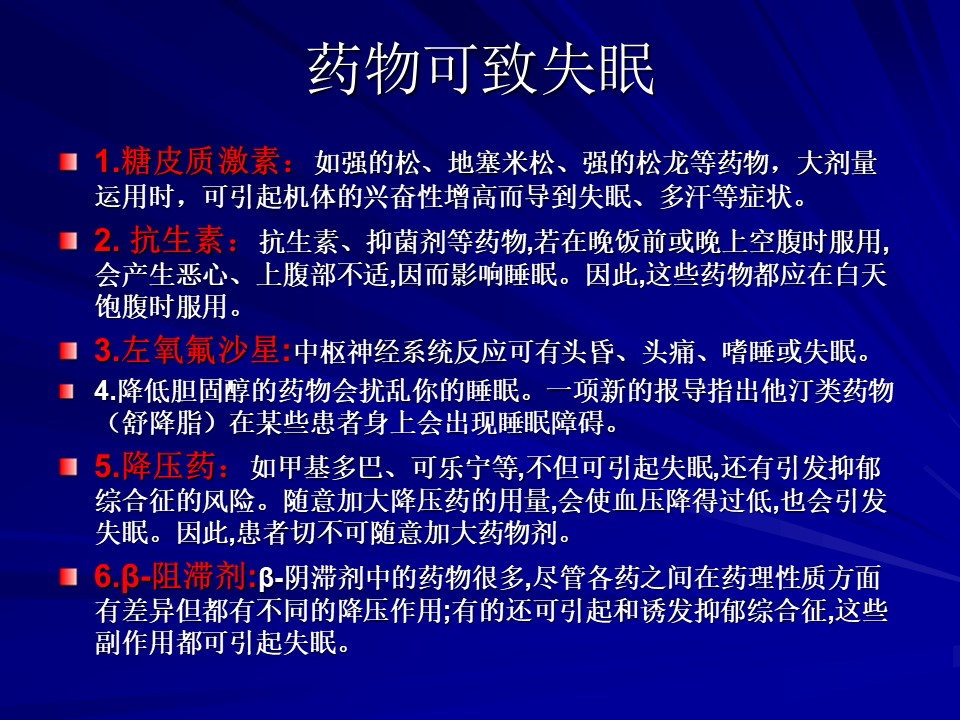 药物可致失眠

1.糖皮质激素： 如强的松、地塞米松、强的松龙等药物，大剂量运用时，可引起机体的兴奋性增高而导到失眠、多汗等症状。

2. 抗生素： 抗生素、抑菌剂等药物,若在晚饭前或晚上空腹时服用,会产生恶心、上腹部不适,因而影响睡眠。因此,这些药物都应在白天饱腹时服用。

3.左氧氟沙星:中枢神经系统反应可有头昏、头痛、嗜睡或失眠。

4.降低胆固醇的药物会扰乱你的睡眠。一项新的报导指出他汀类药物（舒降脂）在某些患者身上会出现睡眠障碍。

5.降压药： 如甲基多巴、可乐宁等,不但可引起失眠,还有引发抑郁综合征的风险。随意加大降压药的用量,会使血压降得过低,也会引发失眠。因此,患者切不可随意加大药物剂。

6.β-阻滞剂:β-阴滞剂中的药物很多,尽管各药之间在药理性质方面有差异但都有不同的降压作用;有的还可引起和诱发抑郁综合征,这些副作用都可引起失眠。